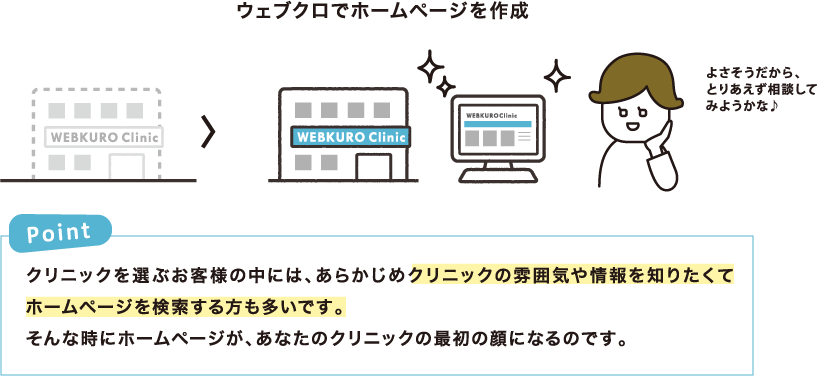 ウェブクロでホームページを作成

WEBKURO Clinic

WEBKURO Clinic

WEBKURO Clinic

よさそうだから、とりあえず相談してみようかな♪

Point

クリニックを選ぶお客様の中には、あらかじめクリニックの雰囲気や情報を知りたくてホームページを検索する方も多いです。
そんな時にホームページが、あなたのクリニックの最初の顔になるのです。